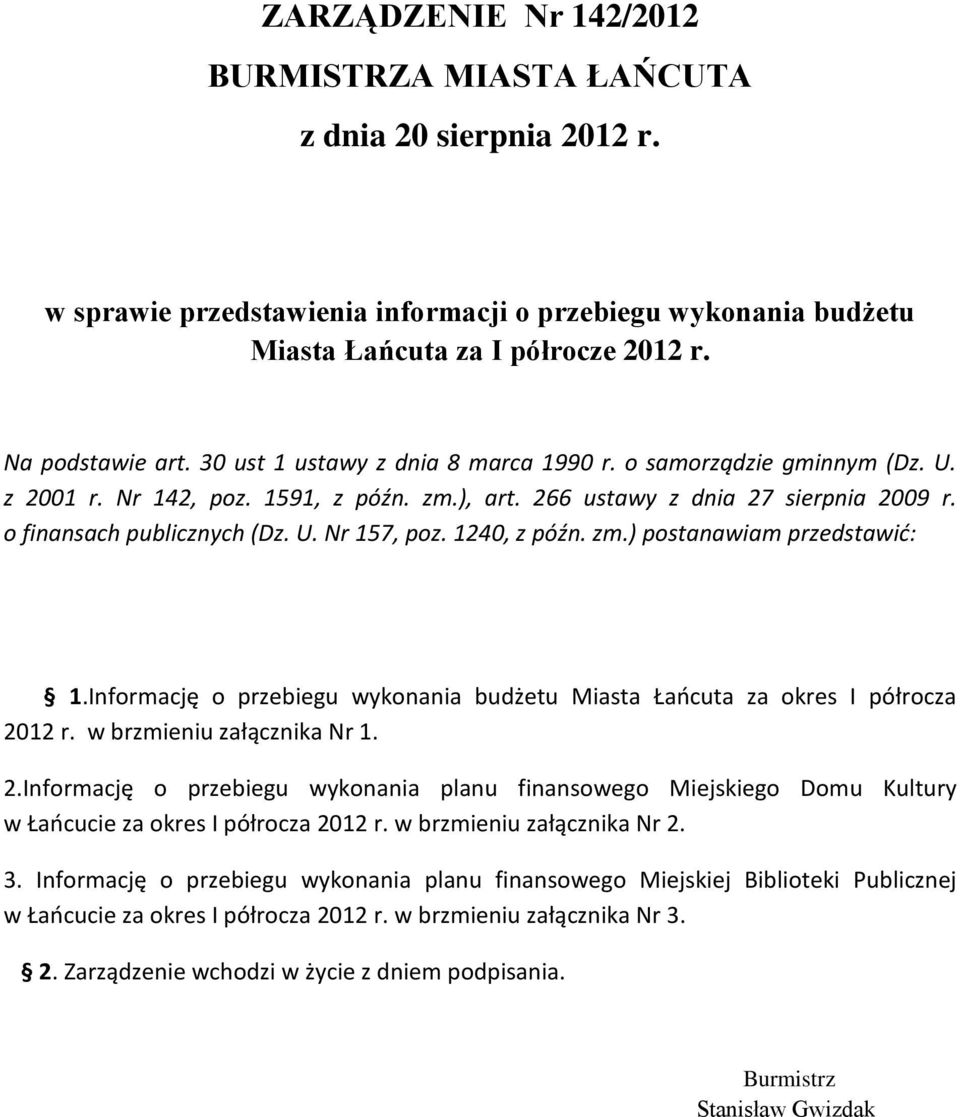 ZARZĄDZENIE Nr 142/2012
BURMISTRZA MIASTA ŁAŃCUTA
z dnia 20 sierpnia 2012 r.

w sprawie przedstawienia informacji o przebiegu wykonania budżetu Miasta Łańcuta za I półrocze 2012 r.

Na podstawie art. 30 ust 1 ustawy z dnia 8 marca 1990 r. o samorządzie gminnym (Dz. U. z 2001 r. Nr 142, poz. 1591, z późn. zm.), art. 266 ustawy z dnia 27 sierpnia 2009 r. o finansach publicznych (Dz. U. Nr 157, poz. 1240, z późn. zm.) postanawiam przedstawić:

§ 1.Informację o przebiegu wykonania budżetu Miasta Łańcuta za okres I półrocza 2012 r. w brzmieniu załącznika Nr 1.

2.Informację o przebiegu wykonania planu finansowego Miejskiego Domu Kultury w Łańcucie za okres I półrocza 2012 r. w brzmieniu załącznika Nr 2.

3. Informację o przebiegu wykonania planu finansowego Miejskiej Biblioteki Publicznej w Łańcucie za okres I półrocza 2012 r. w brzmieniu załącznika Nr 3.

§ 2. Zarządzenie wchodzi w życie z dniem podpisania.

Burmistrz
Stanisław Gwizdak